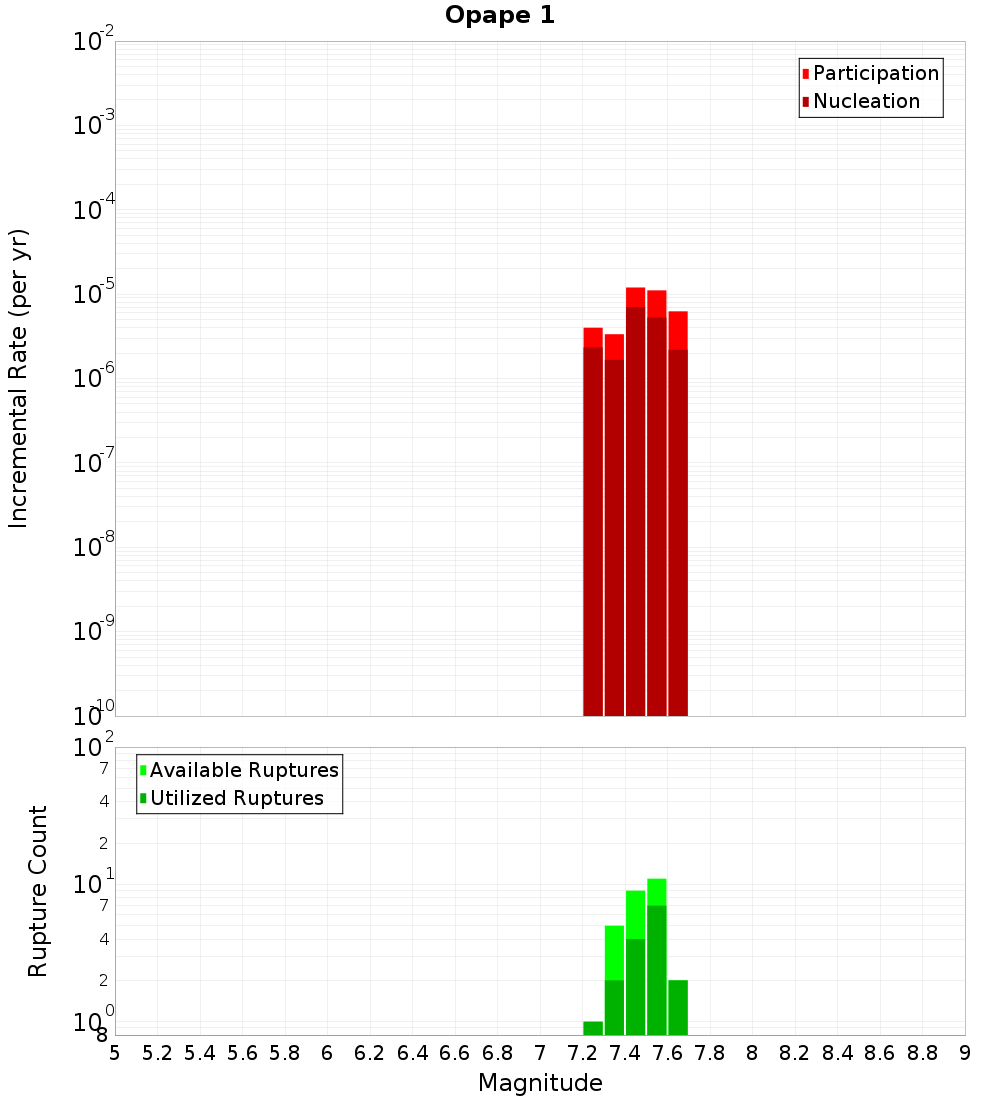 Opape 1

Participation
Nucleation

Incremental Rate (per yr)

$10^{-2}$
$10^{-3}$
$10^{-4}$
$10^{-5}$
$10^{-6}$
$10^{-7}$
$10^{-8}$
$10^{-9}$
$10^{-10}$

Available Ruptures
Utilized Ruptures

Rupture Count

$10^{2}$
7
4
2
$10^{1}$
7
4
2
$10^{0}$
8

5 5.2 5.4 5.6 5.8 6 6.2 6.4 6.6 6.8 7 7.2 7.4 7.6 7.8 8 8.2 8.4 8.6 8.8 9

Magnitude